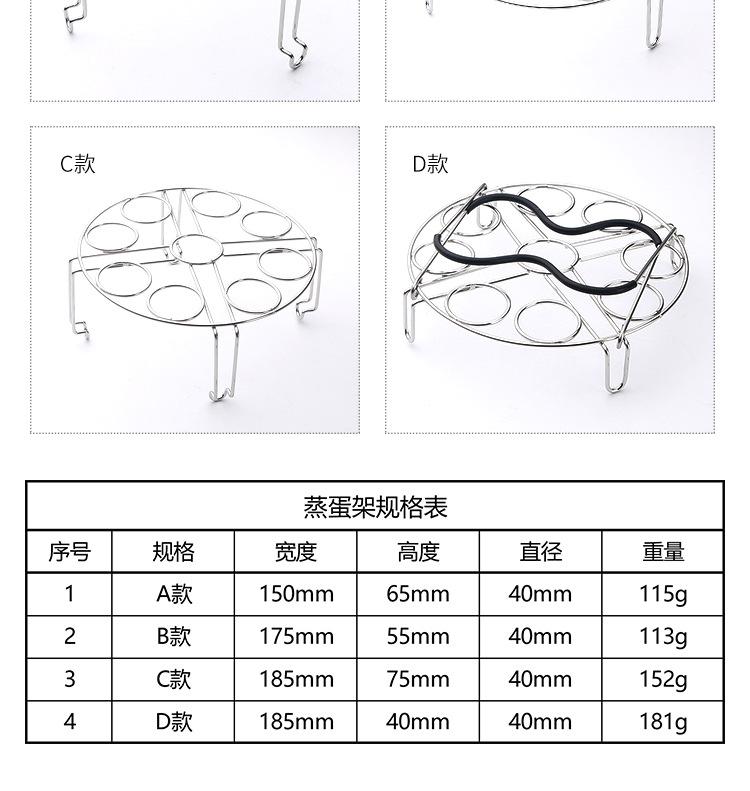 C款

D款

蒸蛋架规格表

| 序号 | 规格 | 宽度 | 高度 | 直径 | 重量 |
|---|---|---|---|---|---|
| 1 | A款 | 150mm | 65mm | 40mm | 115g |
| 2 | B款 | 175mm | 55mm | 40mm | 113g |
| 3 | C款 | 185mm | 75mm | 40mm | 152g |
| 4 | D款 | 185mm | 40mm | 40mm | 181g |